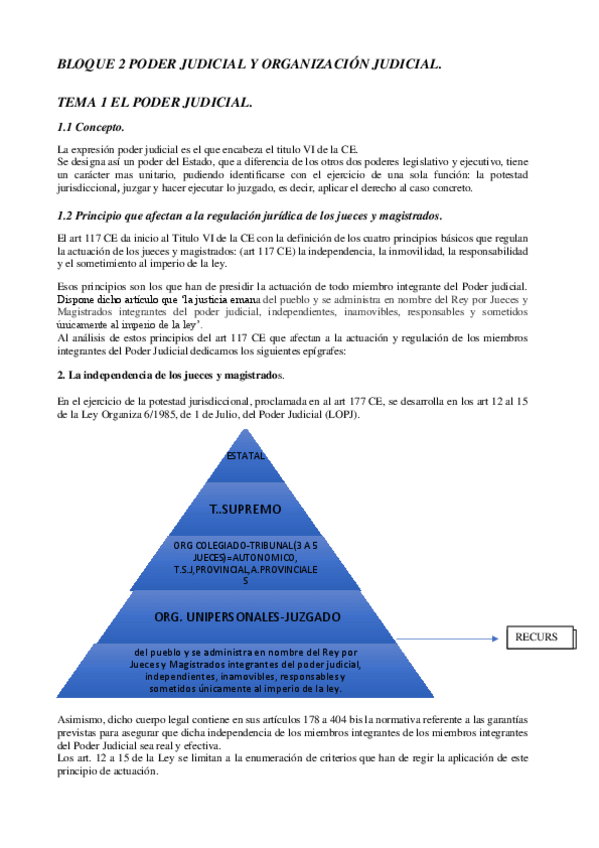 BLOQUE 2 PODER JUDICIAL Y ORGANIZACIÓN JUDICIAL.

TEMA 1 EL PODER JUDICIAL.

1.1 Concepto.

La expresión poder judicial es el que encabeza el titulo VI de la CE.
Se designa así un poder del Estado, que a diferencia de los otros dos poderes legislativo y ejecutivo, tiene un carácter mas unitario, pudiendo identificarse con el ejercicio de una sola función: la potestad jurisdiccional, juzgar y hacer ejecutar lo juzgado, es decir, aplicar el derecho al caso concreto.

1.2 Principio que afectan a la regulación jurídica de los jueces y magistrados.

El art 117 CE da inicio al Titulo VI de la CE con la definición de los cuatro principios básicos que regulan la actuación de los jueces y magistrados: (art 117 CE) la independencia, la inmovilidad, la responsabilidad y el sometimiento al imperio de la ley.

Esos principios son los que han de presidir la actuación de todo miembro integrante del Poder judicial. Dispone dicho artículo que 'la justicia emana del pueblo y se administra en nombre del Rey por Jueces y Magistrados integrantes del poder judicial, independientes, inamovibles, responsables y sometidos únicamente al imperio de la ley'.
Al análisis de estos principios del art 117 CE que afectan a la actuación y regulación de los miembros integrantes del Poder Judicial dedicamos los siguientes epígrafes:

2. La independencia de los jueces y magistrados.

En el ejercicio de la potestad jurisdiccional, proclamada en al art 177 CE, se desarrolla en los art 12 al 15 de la Ley Organiza 6/1985, de 1 de Julio, del Poder Judicial (LOPJ).

ESTATAL

T..SUPREMO

ORG COLEGIADO-TRIBUNAL(3 A 5 JUECES)=AUTONOMICO, T.S.J,PROVINCIAL,A.PROVINCIALES

ORG. UNIPERSONALES-JUZGADO

del pueblo y se administra en nombre del Rey por Jueces y Magistrados integrantes del poder judicial, independientes, inamovibles, responsables y sometidos únicamente al imperio de la ley.

RECURS

Asimismo, dicho cuerpo legal contiene en sus artículos 178 a 404 bis la normativa referente a las garantías previstas para asegurar que dicha independencia de los miembros integrantes de los miembros integrantes del Poder Judicial sea real y efectiva.
Los art. 12 a 15 de la Ley se limitan a la enumeración de criterios que han de regir la aplicación de este principio de actuación.